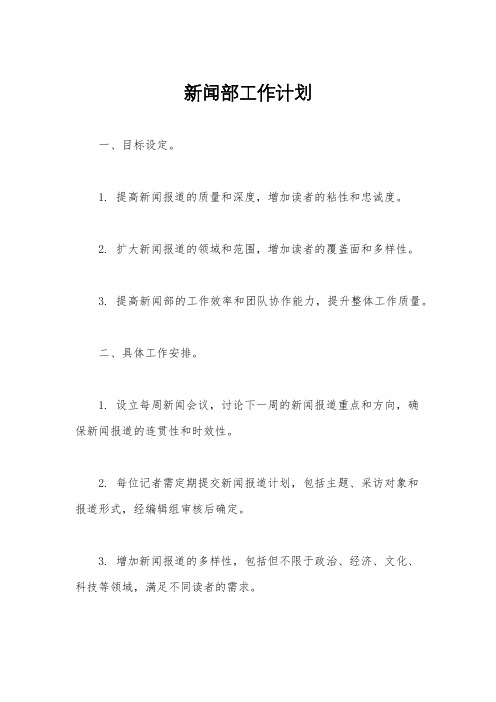 新闻部工作计划

一、目标设定。

1. 提高新闻报道的质量和深度，增加读者的粘性和忠诚度。

2. 扩大新闻报道的领域和范围，增加读者的覆盖面和多样性。

3. 提高新闻部的工作效率和团队协作能力，提升整体工作质量。

二、具体工作安排。

1. 设立每周新闻会议，讨论下一周的新闻报道重点和方向，确保新闻报道的连贯性和时效性。

2. 每位记者需定期提交新闻报道计划，包括主题、采访对象和报道形式，经编辑组审核后确定。

3. 增加新闻报道的多样性，包括但不限于政治、经济、文化、科技等领域，满足不同读者的需求。